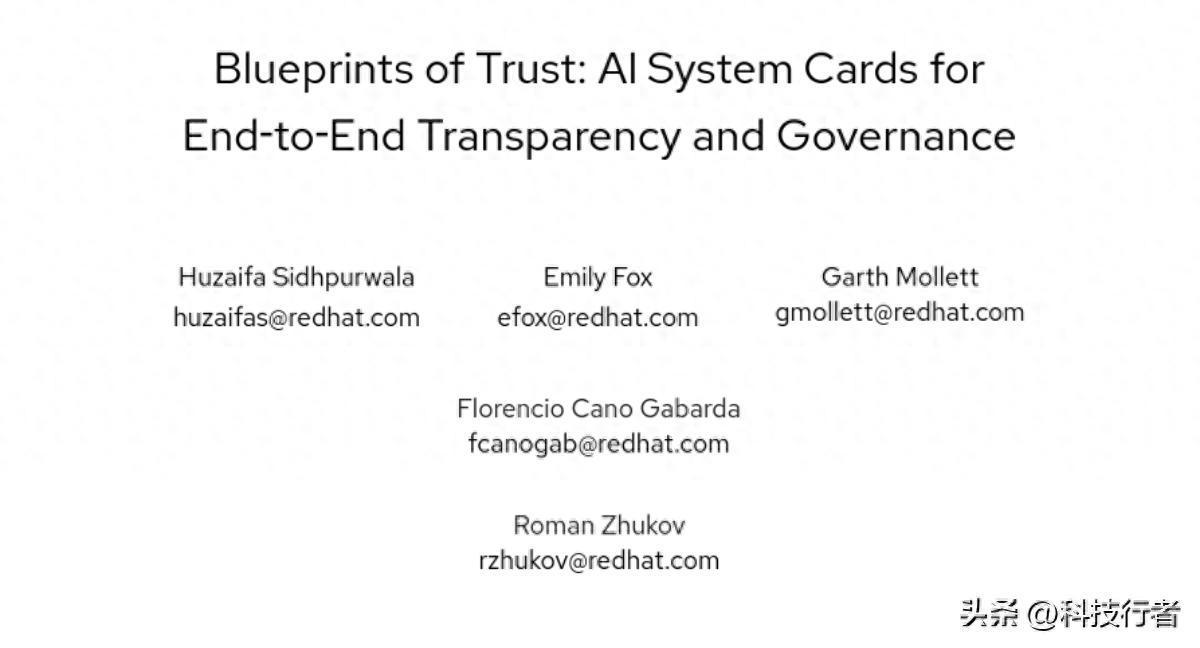 Blueprints of Trust: AI System Cards for End-to-End Transparency and Governance

Huzaifa Sidhpurwala
huzaifas@redhat.com

Emily Fox
efox@redhat.com

Garth Mollett
gmollett@redhat.com

Florencio Cano Gabarda
fcanogab@redhat.com

Roman Zhukov
rzhukov@redhat.com

头条 @科技行者